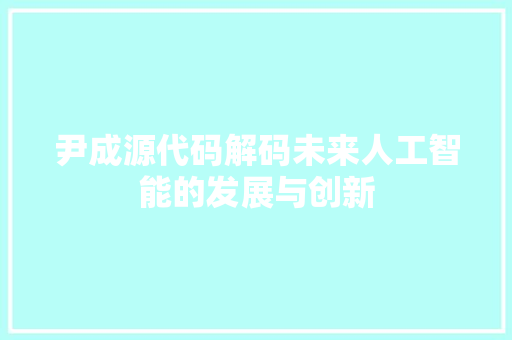 尹成源代码解码未来人工智能的发展与创新